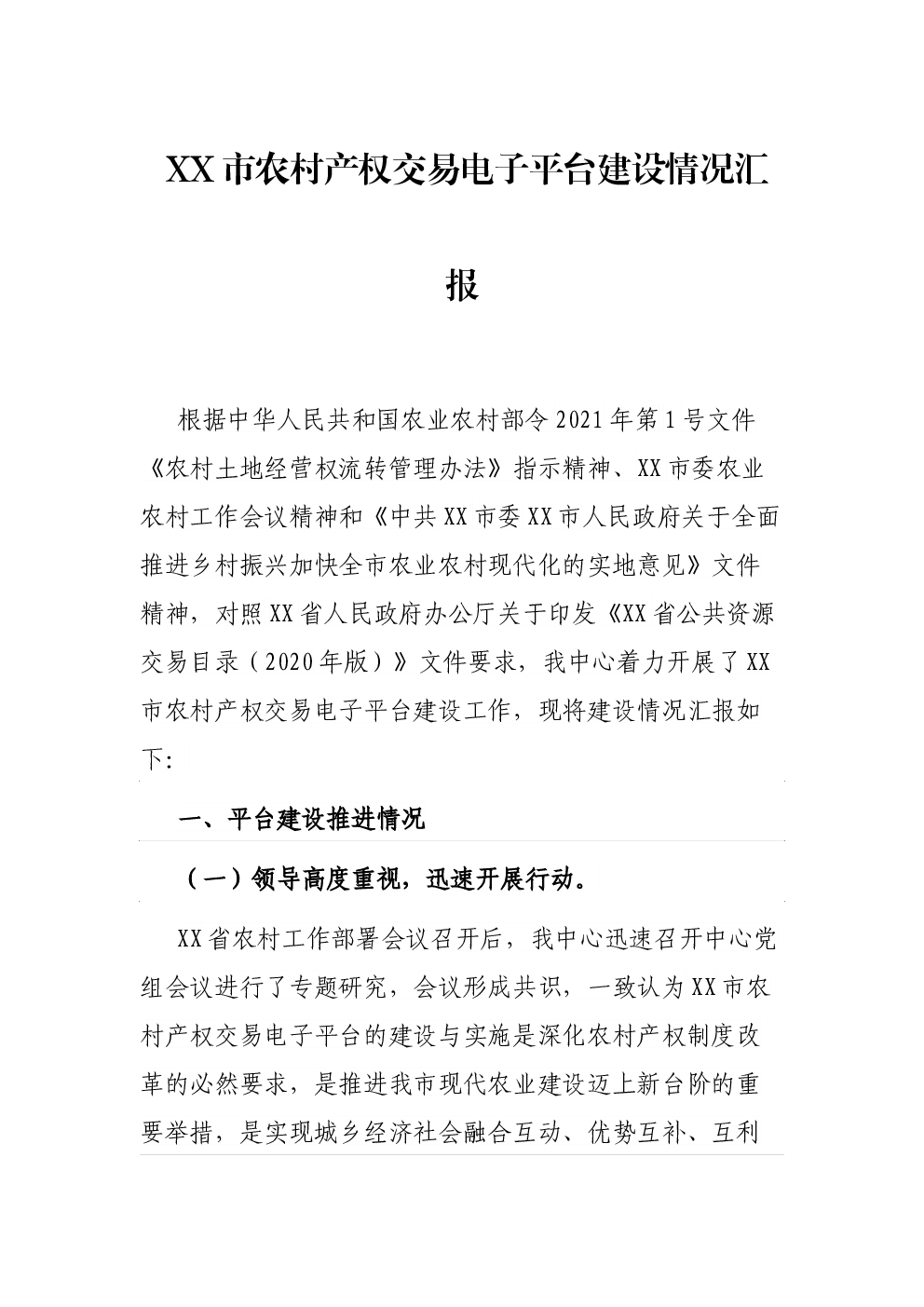 XX市农村产权交易电子平台建设情况汇报

根据中华人民共和国农业农村部令2021年第1号文件《农村土地经营权流转管理办法》指示精神、XX市委农业农村工作会议精神和《中共XX市委XX市人民政府关于全面推进乡村振兴加快全市农业农村现代化的实地意见》文件精神，对照XX省人民政府办公厅关于印发《XX省公共资源交易目录（2020年版）》文件要求，我中心着力开展了XX市农村产权交易电子平台建设工作，现将建设情况汇报如下:

一、平台建设推进情况

（一）领导高度重视，迅速开展行动。

XX省农村工作部署会议召开后，我中心迅速召开中心党组会议进行了专题研究，会议形成共识，一致认为XX市农村产权交易电子平台的建设与实施是深化农村产权制度改革的必然要求，是推进我市现代农业建设迈上新台阶的重要举措，是实现城乡经济社会融合互动、优势互补、互利